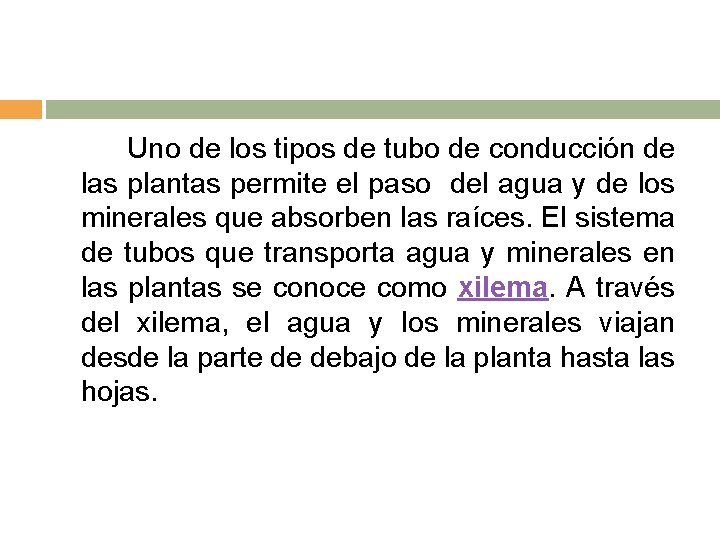 Uno de los tipos de tubo de conducción de las plantas permite el paso del agua y de los minerales que absorben las raíces. El sistema de tubos que transporta agua y minerales en las plantas se conoce como xilema. A través del xilema, el agua y los minerales viajan desde la parte de debajo de la planta hasta las hojas.